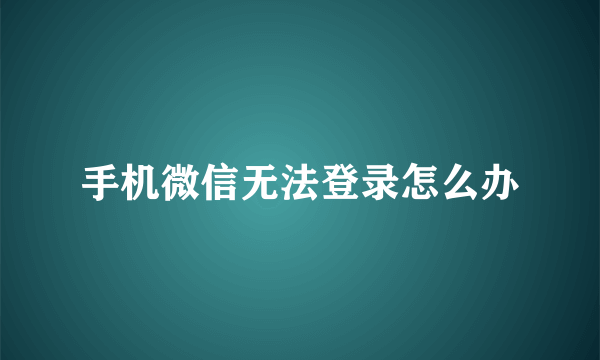 手机微信无法登录怎么办